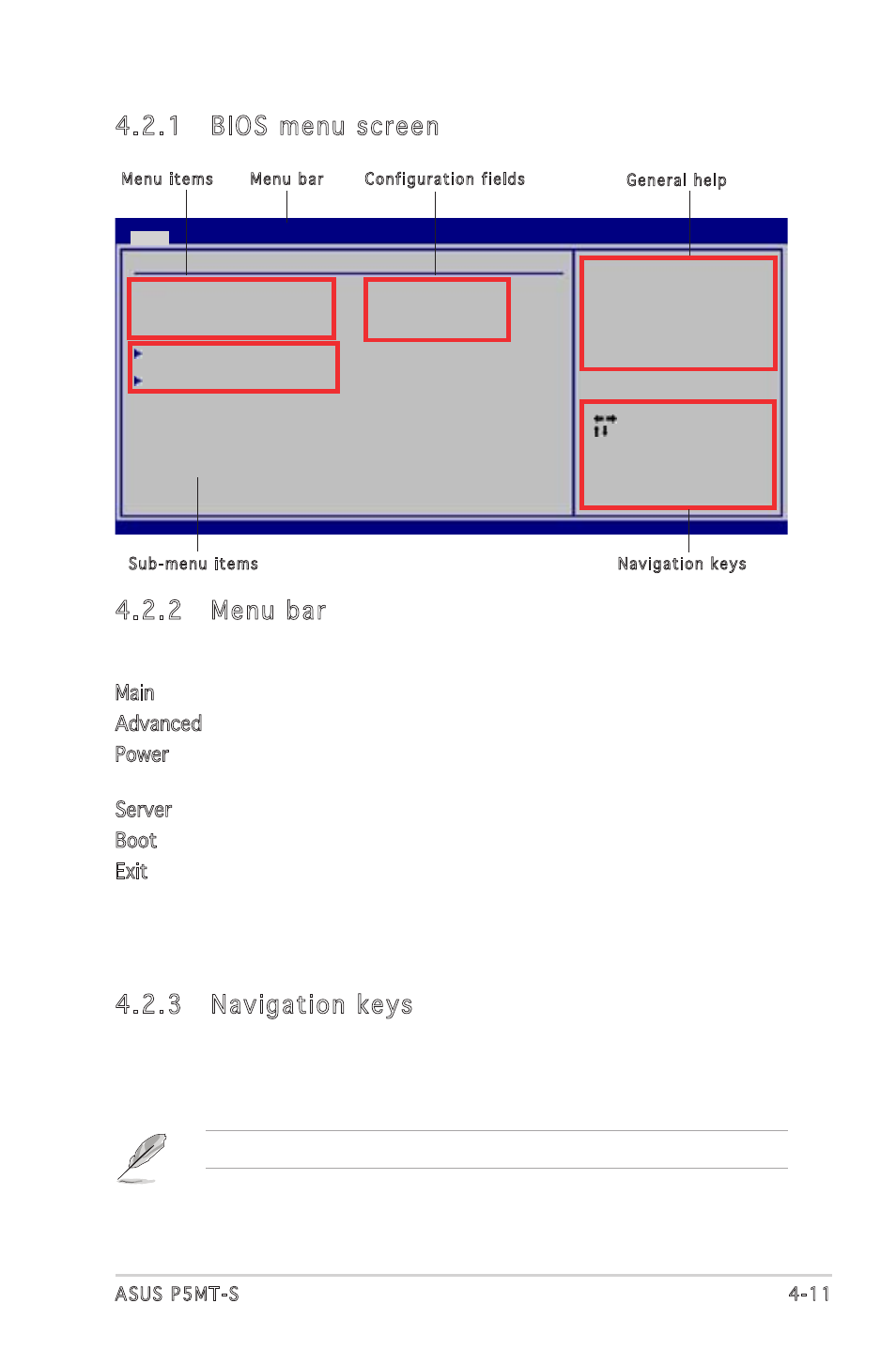 4.2.1 BIOS menu screen

Menu items

Menu bar

Configuration fields

General help

Sub-menu items

Navigation keys

4.2.2 Menu bar

Main
Advanced
Power

Server
Boot
Exit

4.2.3 Navigation keys

ASUS P5MT-S

4-11